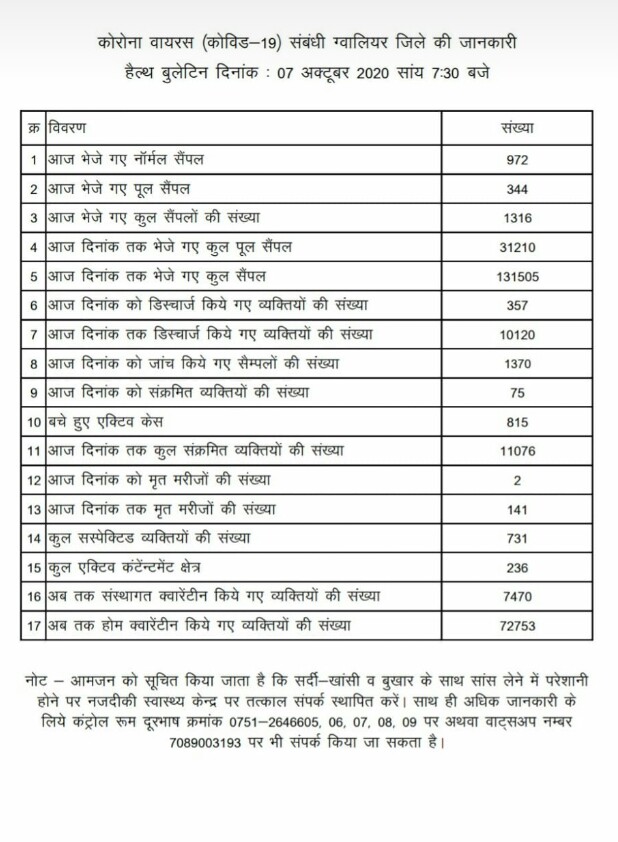 कोरोना वायरस (कोविड–19) संबंधी ग्वालियर जिले की जानकारी
हैल्थ बुलेटिन दिनांक : 07 अक्टूबर 2020 सांय 7:30 बजे

| क्र | विवरण | संख्या |
|---|---|---|
| 1 | आज भेजे गए नॉर्मल सैंपल | 972 |
| 2 | आज भेजे गए पूल सैंपल | 344 |
| 3 | आज भेजे गए कुल सैंपलों की संख्या | 1316 |
| 4 | आज दिनांक तक भेजे गए कुल पूल सैंपल | 31210 |
| 5 | आज दिनांक तक भेजे गए कुल सैंपल | 131505 |
| 6 | आज दिनांक को डिस्चार्ज किये गए व्यक्तियों की संख्या | 357 |
| 7 | आज दिनांक तक डिस्चार्ज किये गए व्यक्तियों की संख्या | 10120 |
| 8 | आज दिनांक को जांच किये गए सैम्पलों की संख्या | 1370 |
| 9 | आज दिनांक को संक्रमित व्यक्तियों की संख्या | 75 |
| 10 | बचे हुए एक्टिव केस | 815 |
| 11 | आज दिनांक तक कुल संक्रमित व्यक्तियों की संख्या | 11076 |
| 12 | आज दिनांक को मृत मरीजों की संख्या | 2 |
| 13 | आज दिनांक तक मृत मरीजों की संख्या | 141 |
| 14 | कुल सस्पेक्टिड व्यक्तियों की संख्या | 731 |
| 15 | कुल एक्टिव कंटेन्टमेंट क्षेत्र | 236 |
| 16 | अब तक संस्थागत क्वारेंटीन किये गए व्यक्तियों की संख्या | 7470 |
| 17 | अब तक होम क्वारेंटीन किये गए व्यक्तियों की संख्या | 72753 |

नोट – आमजन को सूचित किया जाता है कि सर्दी–खांसी व बुखार के साथ सांस लेने में परेशानी होने पर नजदीकी स्वास्थ्य केन्द्र पर तत्काल संपर्क स्थापित करें। साथ ही अधिक जानकारी के लिये कंट्रोल रूम दूरभाष क्रमांक 0751–2646605, 06, 07, 08, 09 पर अथवा वाट्सअप नम्बर 7089003193 पर भी संपर्क किया जा सकता है।